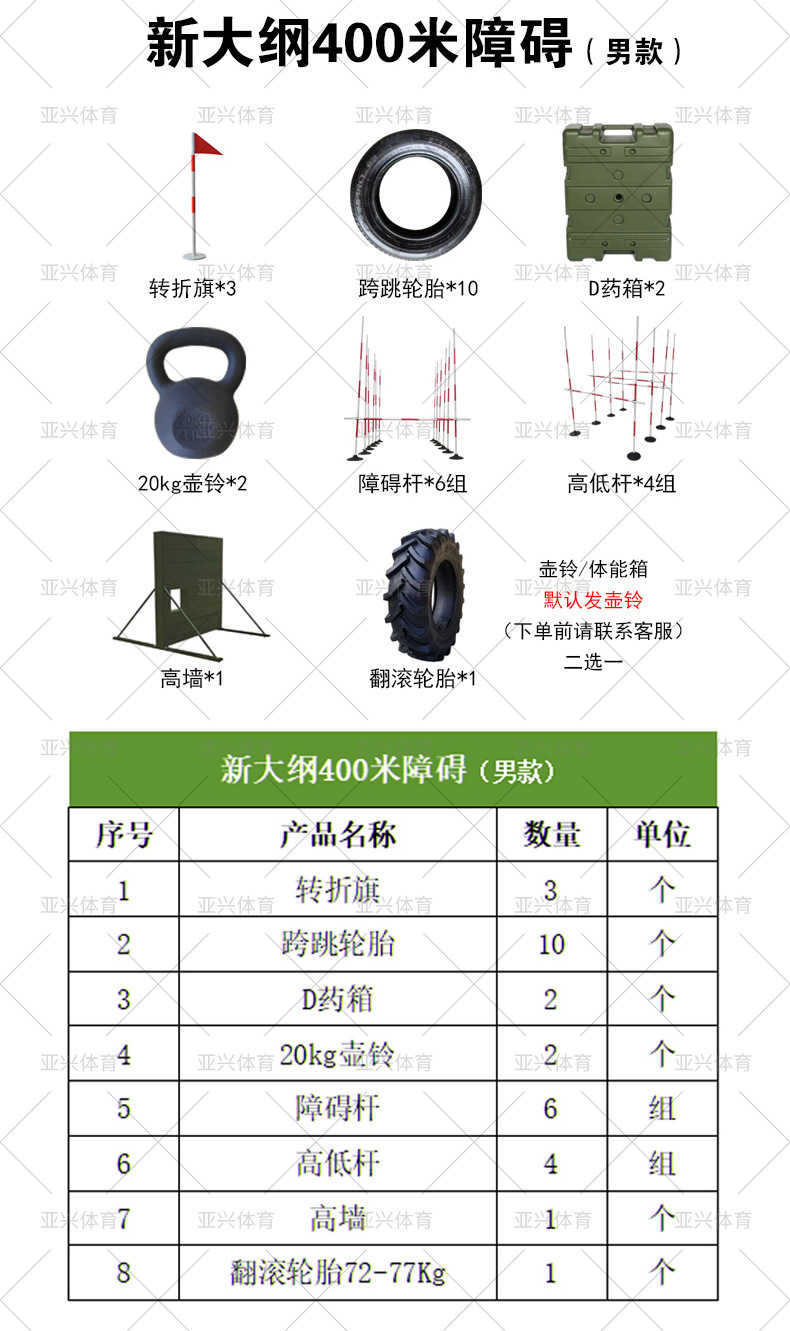 新大纲400米障碍（男款）

亚兴体育

转折旗*3

跨跳轮胎*10

D药箱*2

20kg壶铃*2

障碍杆*6组

高低杆*4组

高墙*1

翻滚轮胎*1

壶铃/体能箱
默认发壶铃
（下单前请联系客服）
二选一

新大纲400米障碍（男款）

| 序号 | 产品名称 | 数量 | 单位 |
|---|---|---|---|
| 1 | 转折旗 | 3 | 个 |
| 2 | 跨跳轮胎 | 10 | 个 |
| 3 | D药箱 | 2 | 个 |
| 4 | 20kg壶铃 | 2 | 个 |
| 5 | 障碍杆 | 6 | 组 |
| 6 | 高低杆 | 4 | 组 |
| 7 | 高墙 | 1 | 个 |
| 8 | 翻滚轮胎72-77Kg | 1 | 个 |